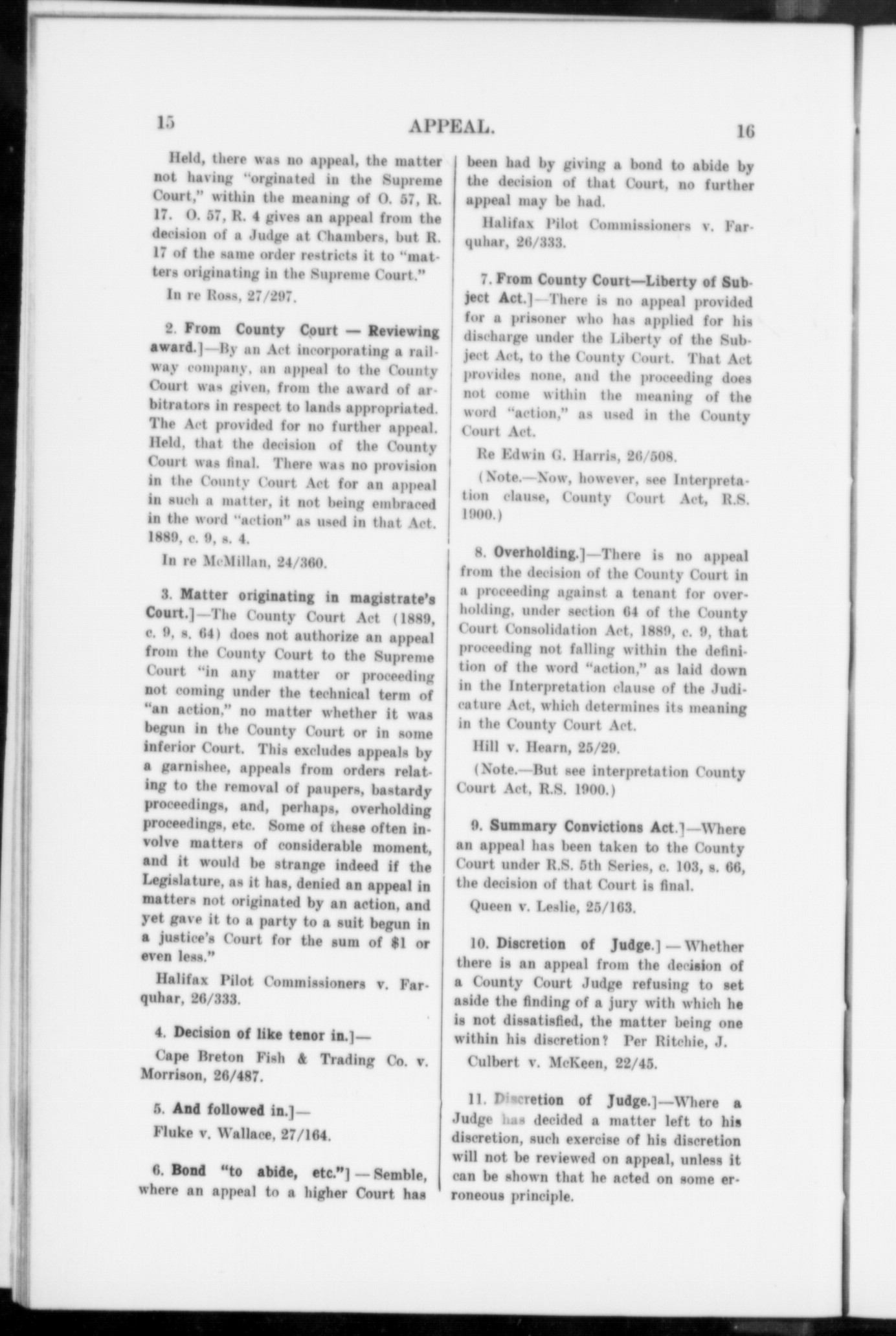 15 APPEAL. 16

Held, there was no appeal, the matter not having "orginated in the Supreme Court," within the meaning of O. 57, R. 17. O. 57, R. 4 gives an appeal from the decision of a Judge at Chambers, but R. 17 of the same order restricts it to "matters originating in the Supreme Court."

In re Ross, 27/297.

2. From County Court — Reviewing award.]—By an Act incorporating a railway company, an appeal to the County Court was given, from the award of arbitrators in respect to lands appropriated. The Act provided for no further appeal. Held, that the decision of the County Court was final. There was no provision in the County Court Act for an appeal in such a matter, it not being embraced in the word "action" as used in that Act. 1889, c. 9, s. 4.

In re McMillan, 24/360.

3. Matter originating in magistrate's Court.]—The County Court Act (1889, c. 9, s. 64) does not authorize an appeal from the County Court to the Supreme Court "in any matter or proceeding not coming under the technical term of "an action," no matter whether it was begun in the County Court or in some inferior Court. This excludes appeals by a garnishee, appeals from orders relating to the removal of paupers, bastardy proceedings, and, perhaps, overholding proceedings, etc. Some of these often involve matters of considerable moment, and it would be strange indeed if the Legislature, as it has, denied an appeal in matters not originated by an action, and yet gave it to a party to a suit begun in a justice's Court for the sum of $1 or even less."

Halifax Pilot Commissioners v. Farquhar, 26/333.

4. Decision of like tenor in.]—

Cape Breton Fish & Trading Co. v. Morrison, 26/487.

5. And followed in.]—

Fluke v. Wallace, 27/164.

6. Bond "to abide, etc."] — Semble, where an appeal to a higher Court has been had by giving a bond to abide by the decision of that Court, no further appeal may be had.

Halifax Pilot Commissioners v. Farquhar, 26/333.

7. From County Court—Liberty of Subject Act.]—There is no appeal provided for a prisoner who has applied for his discharge under the Liberty of the Subject Act, to the County Court. That Act provides none, and the proceeding does not come within the meaning of the word "action," as used in the County Court Act.

Re Edwin G. Harris, 26/508.

(Note.—Now, however, see Interpretation clause, County Court Act, R.S. 1900.)

8. Overholding.]—There is no appeal from the decision of the County Court in a proceeding against a tenant for overholding, under section 64 of the County Court Consolidation Act, 1889, c. 9, that proceeding not falling within the definition of the word "action," as laid down in the Interpretation clause of the Judicature Act, which determines its meaning in the County Court Act.

Hill v. Hearn, 25/29.

(Note.—But see interpretation County Court Act, R.S. 1900.)

9. Summary Convictions Act.]—Where an appeal has been taken to the County Court under R.S. 5th Series, c. 103, s. 66, the decision of that Court is final.

Queen v. Leslie, 25/163.

10. Discretion of Judge.] — Whether there is an appeal from the decision of a County Court Judge refusing to set aside the finding of a jury with which he is not dissatisfied, the matter being one within his discretion? Per Ritchie, J.

Culbert v. McKeen, 22/45.

11. Discretion of Judge.]—Where a Judge has decided a matter left to his discretion, such exercise of his discretion will not be reviewed on appeal, unless it can be shown that he acted on some erroneous principle.